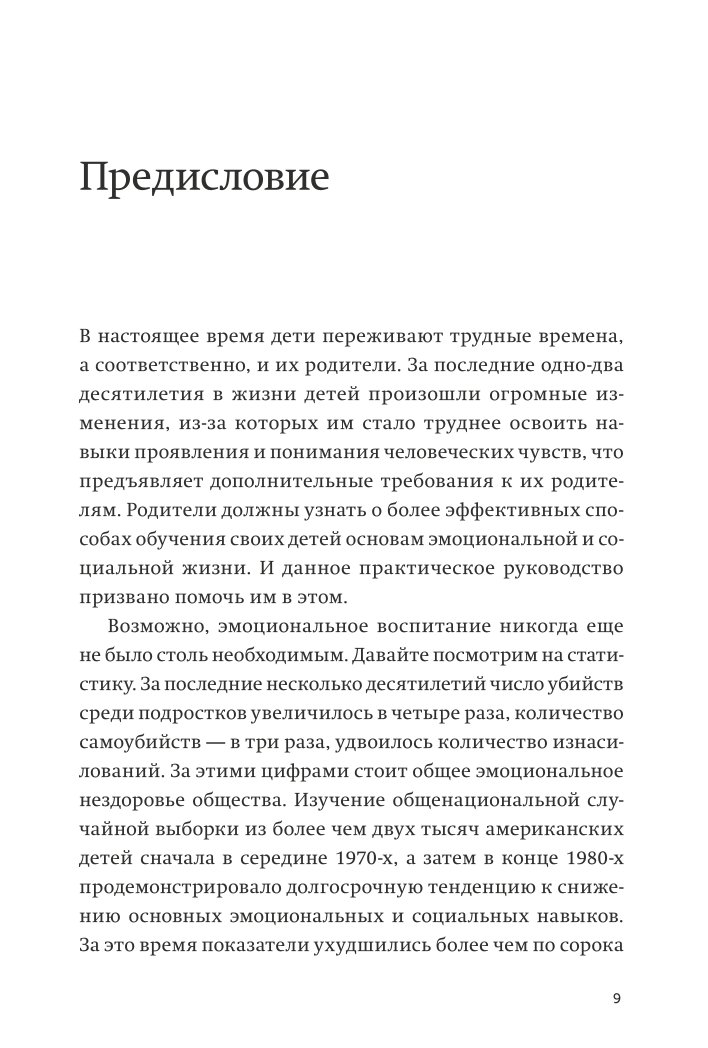 Предисловие

В настоящее время дети переживают трудные времена, а соответственно, и их родители. За последние одно-два десятилетия в жизни детей произошли огромные изменения, из-за которых им стало труднее освоить навыки проявления и понимания человеческих чувств, что предъявляет дополнительные требования к их родителям. Родители должны узнать о более эффективных способах обучения своих детей основам эмоциональной и социальной жизни. И данное практическое руководство призвано помочь им в этом.

Возможно, эмоциональное воспитание никогда еще не было столь необходимым. Давайте посмотрим на статистику. За последние несколько десятилетий число убийств среди подростков увеличилось в четыре раза, количество самоубийств — в три раза, удвоилось количество изнасилований. За этими цифрами стоит общее эмоциональное нездоровье общества. Изучение общенациональной случайной выборки из более чем двух тысяч американских детей сначала в середине 1970-х, а затем в конце 1980-х продемонстрировало долгосрочную тенденцию к снижению основных эмоциональных и социальных навыков. За это время показатели ухудшились более чем по сорока

9